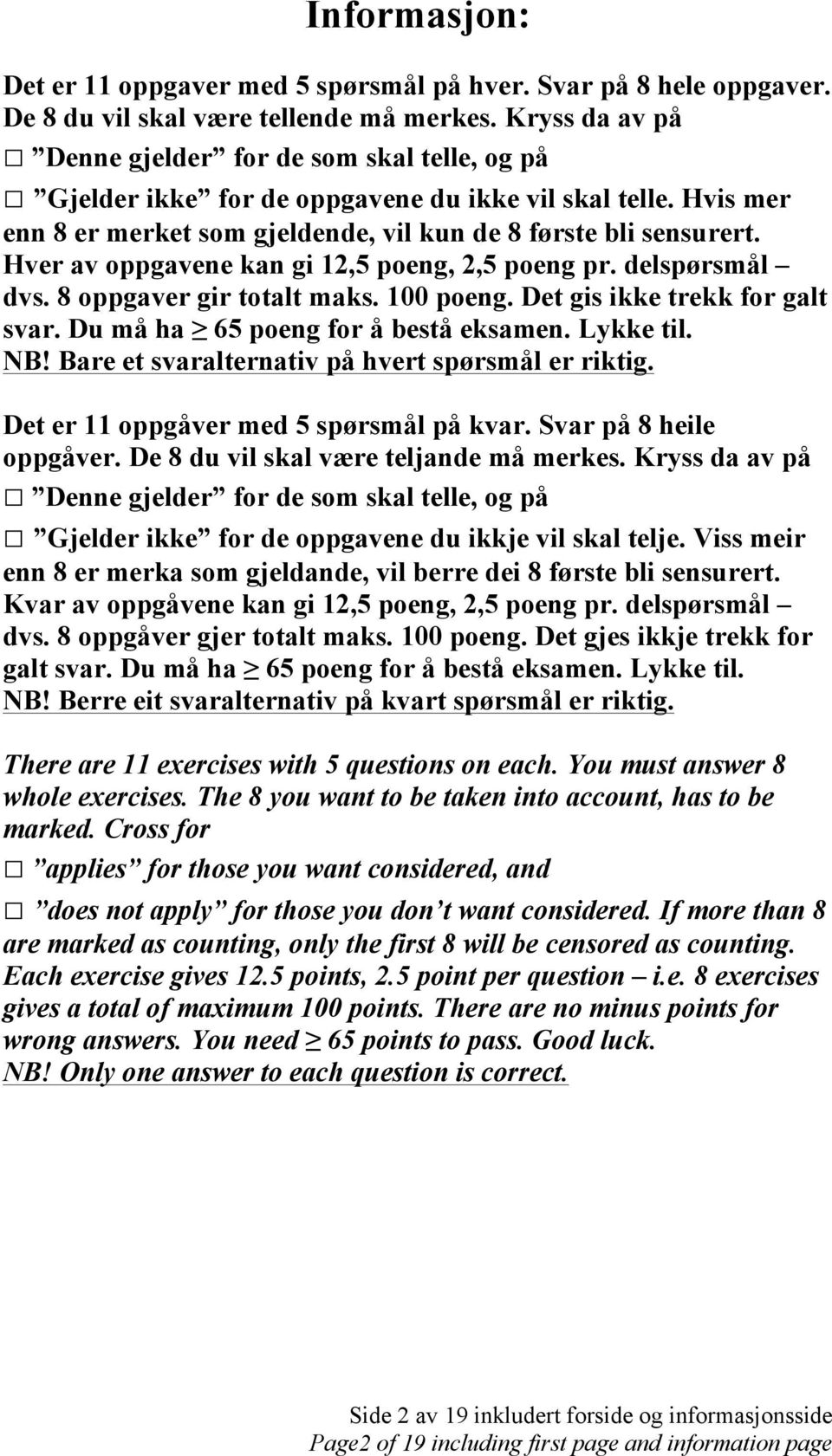 Informasjon:

Det er 11 oppgaver med 5 spørsmål på hver. Svar på 8 hele oppgaver. De 8 du vil skal være tellende må merkes. Kryss da av på
□ ”Denne gjelder” for de som skal telle, og på
□ ”Gjelder ikke” for de oppgavene du ikke vil skal telle. Hvis mer enn 8 er merket som gjeldende, vil kun de 8 første bli sensurert. Hver av oppgavene kan gi 12,5 poeng, 2,5 poeng pr. delspørsmål – dvs. 8 oppgaver gir totalt maks. 100 poeng. Det gis ikke trekk for galt svar. Du må ha $\geq$ 65 poeng for å bestå eksamen. Lykke til.
NB! Bare et svaralternativ på hvert spørsmål er riktig.

Det er 11 oppgåver med 5 spørsmål på kvar. Svar på 8 heile oppgåver. De 8 du vil skal være teljande må merkes. Kryss da av på
□ ”Denne gjelder” for de som skal telle, og på
□ ”Gjelder ikke” for de oppgavene du ikkje vil skal telje. Viss meir enn 8 er merka som gjeldande, vil berre dei 8 første bli sensurert. Kvar av oppgåvene kan gi 12,5 poeng, 2,5 poeng pr. delspørsmål – dvs. 8 oppgåver gjer totalt maks. 100 poeng. Det gjes ikkje trekk for galt svar. Du må ha $\geq$ 65 poeng for å bestå eksamen. Lykke til.
NB! Berre eit svaralternativ på kvart spørsmål er riktig.

There are 11 exercises with 5 questions on each. You must answer 8 whole exercises. The 8 you want to be taken into account, has to be marked. Cross for
□ ”applies” for those you want considered, and
□ ”does not apply” for those you don’t want considered. If more than 8 are marked as counting, only the first 8 will be censored as counting. Each exercise gives 12.5 points, 2.5 point per question – i.e. 8 exercises gives a total of maximum 100 points. There are no minus points for wrong answers. You need $\geq$ 65 points to pass. Good luck.
NB! Only one answer to each question is correct.

Side 2 av 19 inkludert forside og informasjonsside
Page2 of 19 including first page and information page